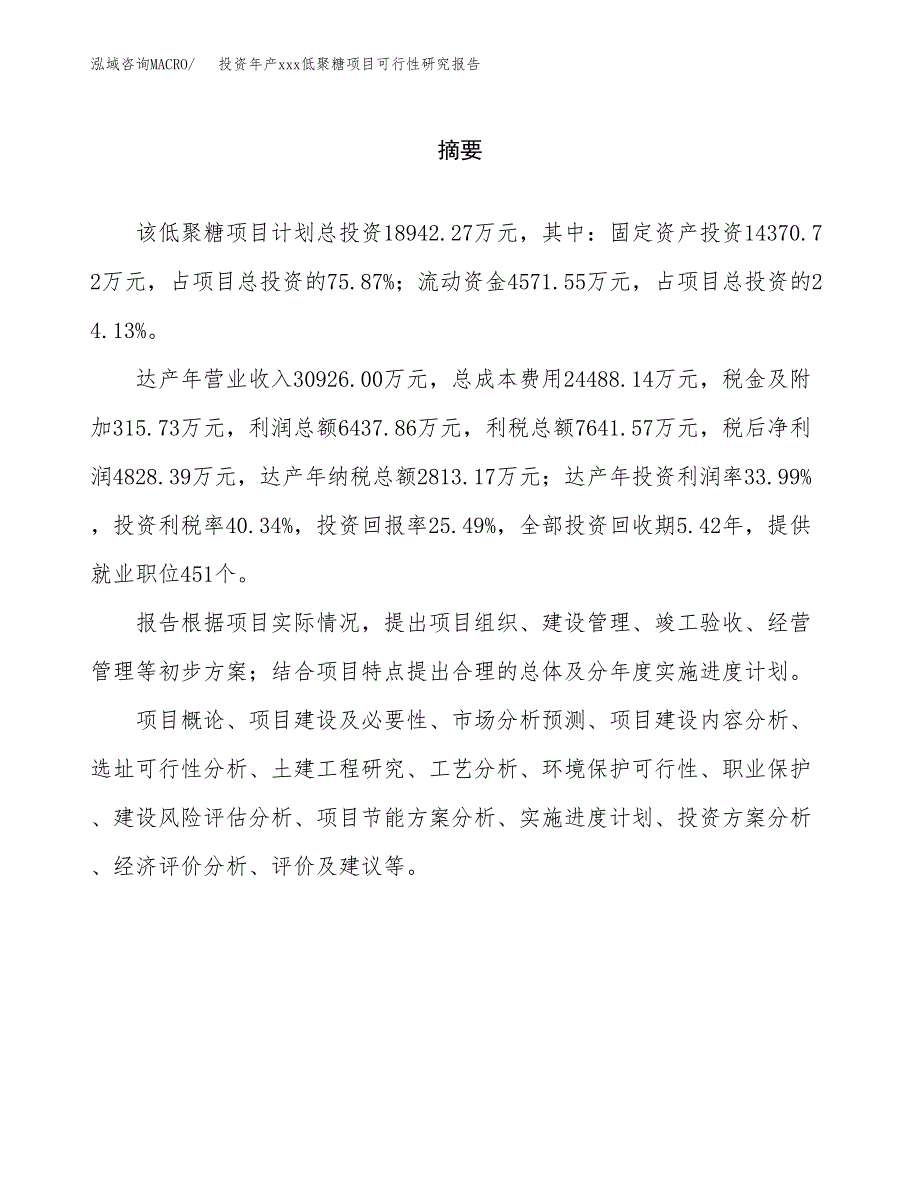 泓域咨询MACRO/　投资年产xxx低聚糖项目可行性研究报告

摘要

该低聚糖项目计划总投资18942.27万元，其中：固定资产投资14370.72万元，占项目总投资的75.87%；流动资金4571.55万元，占项目总投资的24.13%。

达产年营业收入30926.00万元，总成本费用24488.14万元，税金及附加315.73万元，利润总额6437.86万元，利税总额7641.57万元，税后净利润4828.39万元，达产年纳税总额2813.17万元；达产年投资利润率33.99%，投资利税率40.34%，投资回报率25.49%，全部投资回收期5.42年，提供就业职位451个。

报告根据项目实际情况，提出项目组织、建设管理、竣工验收、经营管理等初步方案；结合项目特点提出合理的总体及分年度实施进度计划。

项目概论、项目建设及必要性、市场分析预测、项目建设内容分析、选址可行性分析、土建工程研究、工艺分析、环境保护可行性、职业保护、建设风险评估分析、项目节能方案分析、实施进度计划、投资方案分析、经济评价分析、评价及建议等。